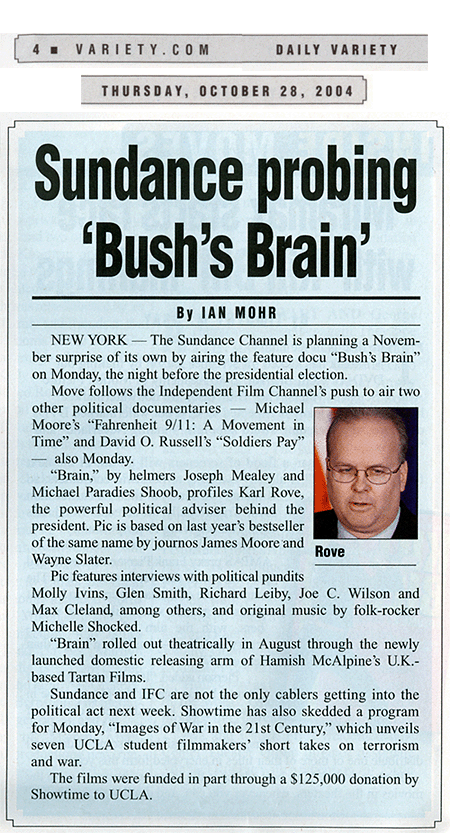 4 ■ VARIETY.COM DAILY VARIETY

THURSDAY, OCTOBER 28, 2004

Sundance probing 'Bush's Brain'

By IAN MOHR

NEW YORK — The Sundance Channel is planning a November surprise of its own by airing the feature docu "Bush's Brain" on Monday, the night before the presidential election.

Move follows the Independent Film Channel's push to air two other political documentaries — Michael Moore's "Fahrenheit 9/11: A Movement in Time" and David O. Russell's "Soldiers Pay" — also Monday.

"Brain," by helmers Joseph Mealey and Michael Paradies Shoob, profiles Karl Rove, the powerful political adviser behind the president. Pic is based on last year's bestseller of the same name by journos James Moore and Wayne Slater.

Rove

Pic features interviews with political pundits Molly Ivins, Glen Smith, Richard Leiby, Joe C. Wilson and Max Cleland, among others, and original music by folk-rocker Michelle Shocked.

"Brain" rolled out theatrically in August through the newly launched domestic releasing arm of Hamish McAlpine's U.K.-based Tartan Films.

Sundance and IFC are not the only cablers getting into the political act next week. Showtime has also skedded a program for Monday, "Images of War in the 21st Century," which unveils seven UCLA student filmmakers' short takes on terrorism and war.

The films were funded in part through a $125,000 donation by Showtime to UCLA.